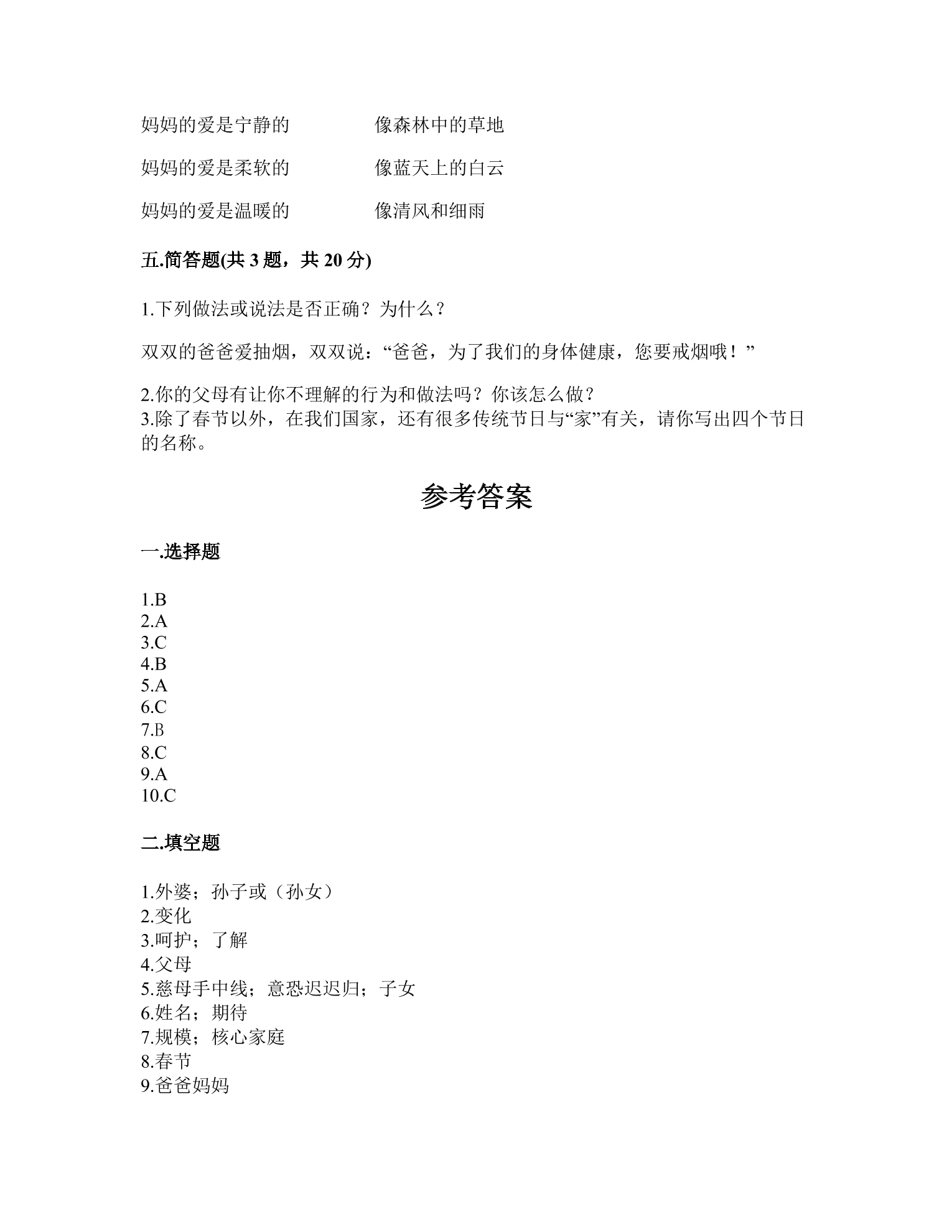 妈妈的爱是宁静的 像森林中的草地

妈妈的爱是柔软的 像蓝天上的白云

妈妈的爱是温暖的 像清风和细雨

五.简答题(共3题，共20分)

1.下列做法或说法是否正确？为什么？

双双的爸爸爱抽烟，双双说：“爸爸，为了我们的身体健康，您要戒烟哦！”

2.你的父母有让你不理解的行为和做法吗？你该怎么做？
3.除了春节以外，在我们国家，还有很多传统节日与“家”有关，请你写出四个节日的名称。

参考答案

一.选择题

1.B
2.A
3.C
4.B
5.A
6.C
7.B
8.C
9.A
10.C

二.填空题

1.外婆；孙子或（孙女）
2.变化
3.呵护；了解
4.父母
5.慈母手中线；意恐迟迟归；子女
6.姓名；期待
7.规模；核心家庭
8.春节
9.爸爸妈妈